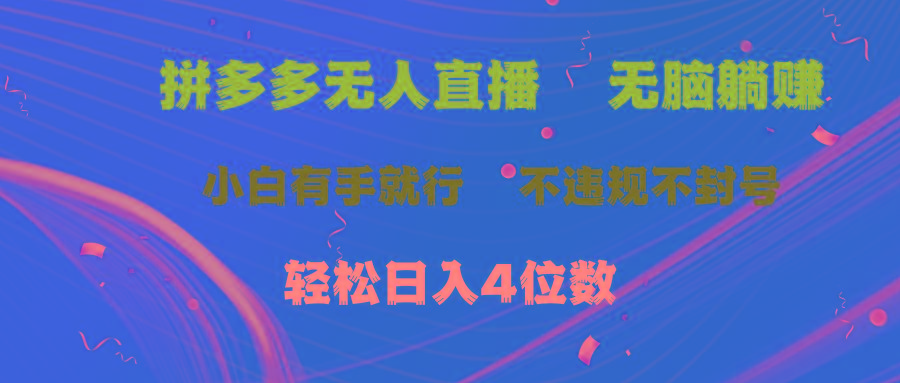 拼多多无人直播　无脑躺赚

小白有手就行　不违规不封号

轻松日入4位数